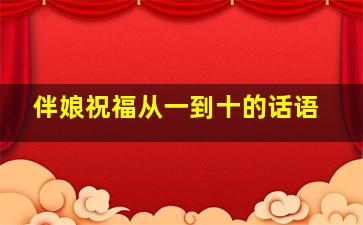 伴娘祝福从一到十的话语